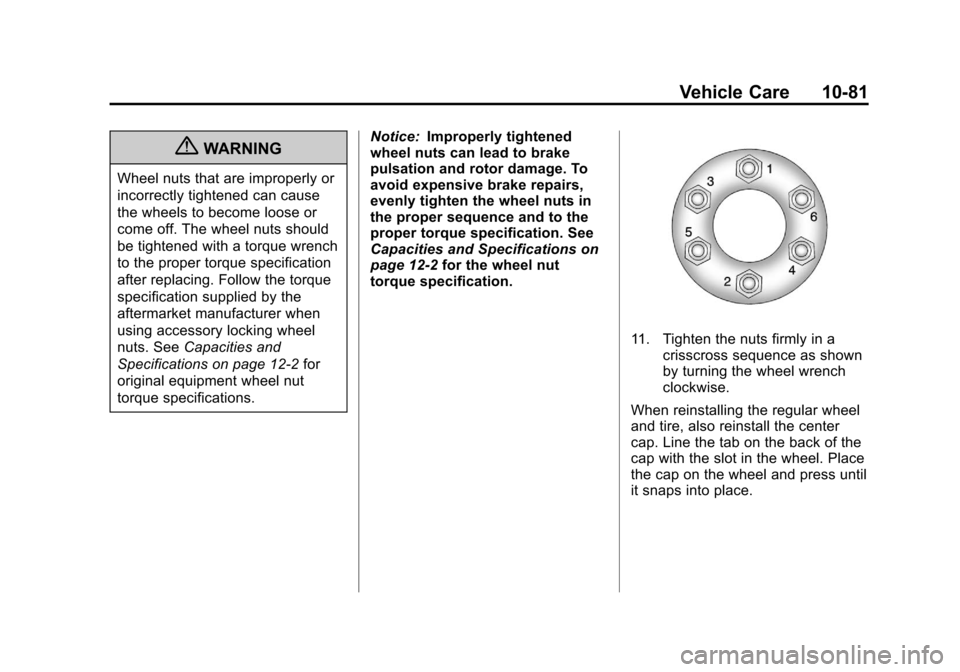 Vehicle Care 10-81

WARNING

Wheel nuts that are improperly or incorrectly tightened can cause the wheels to become loose or come off. The wheel nuts should be tightened with a torque wrench to the proper torque specification after replacing. Follow the torque specification supplied by the aftermarket manufacturer when using accessory locking wheel nuts. See Capacities and Specifications on page 12-2 for original equipment wheel nut torque specifications.

Notice: Improperly tightened wheel nuts can lead to brake pulsation and rotor damage. To avoid expensive brake repairs, evenly tighten the wheel nuts in the proper sequence and to the proper torque specification. See Capacities and Specifications on page 12-2 for the wheel nut torque specification.

1
3
6
5
4
2

11. Tighten the nuts firmly in a crisscross sequence as shown by turning the wheel wrench clockwise.

When reinstalling the regular wheel and tire, also reinstall the center cap. Line the tab on the back of the cap with the slot in the wheel. Place the cap on the wheel and press until it snaps into place.

carmanualsonline.info